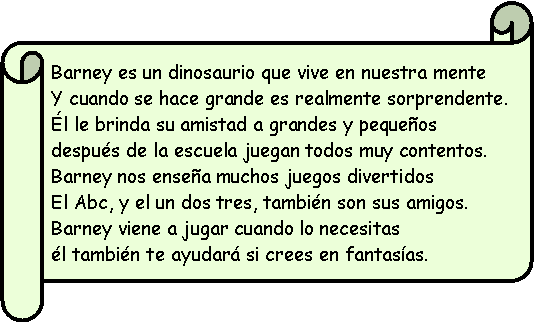 Barney es un dinosaurio que vive en nuestra mente
Y cuando se hace grande es realmente sorprendente.
Él le brinda su amistad a grandes y pequeños
después de la escuela juegan todos muy contentos.
Barney nos enseña muchos juegos divertidos
El Abc, y el un dos tres, también son sus amigos.
Barney viene a jugar cuando lo necesitas
él también te ayudará si crees en fantasías.